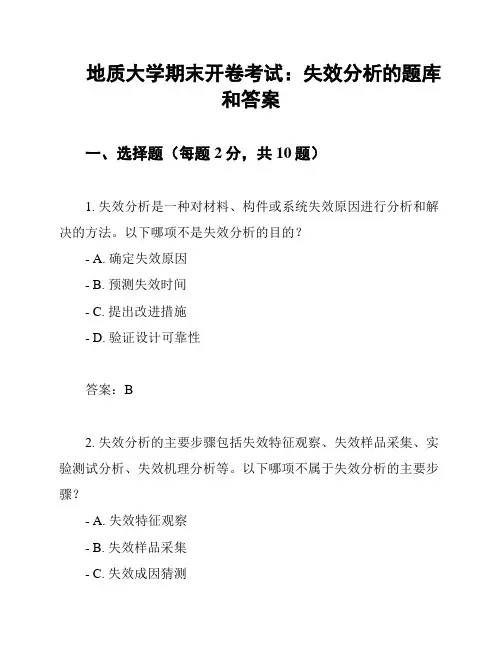 地质大学期末开卷考试：失效分析的题库和答案

一、选择题（每题 2 分，共 10 题）

1. 失效分析是一种对材料、构件或系统失效原因进行分析和解决的方法。以下哪项不是失效分析的目的？

- A. 确定失效原因

- B. 预测失效时间

- C. 提出改进措施

- D. 验证设计可靠性

答案：B

2. 失效分析的主要步骤包括失效特征观察、失效样品采集、实验测试分析、失效机理分析等。以下哪项不属于失效分析的主要步骤？

- A. 失效特征观察

- B. 失效样品采集

- C. 失效成因猜测